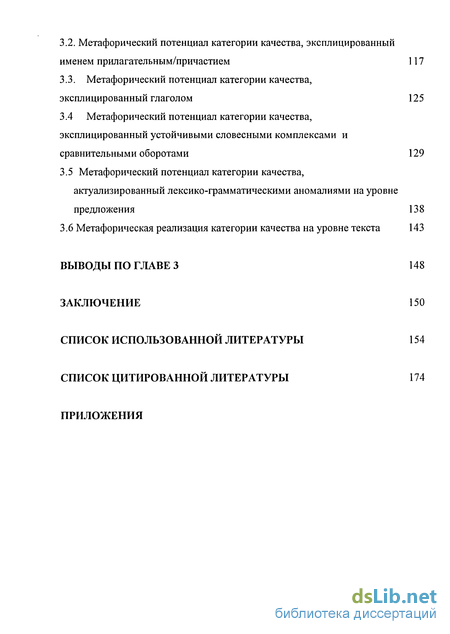 3.2. Метафорический потенциал категории качества, эксплицированный именем прилагательным/причастием 117

3.3. Метафорический потенциал категории качества, эксплицированный глаголом 125

3.4 Метафорический потенциал категории качества, эксплицированный устойчивыми словесными комплексами и сравнительными оборотами 129

3.5 Метафорический потенциал категории качества, актуализированный лексико-грамматическими аномалиями на уровне предложения 138

3.6 Метафорическая реализация категории качества на уровне текста 143

ВЫВОДЫ ПО ГЛАВЕ 3 148

ЗАКЛЮЧЕНИЕ 150

СПИСОК ИСПОЛЬЗОВАННОЙ ЛИТЕРАТУРЫ 154

СПИСОК ЦИТИРОВАННОЙ ЛИТЕРАТУРЫ 174

ПРИЛОЖЕНИЯ

dsLib.net
библиотека диссертаций